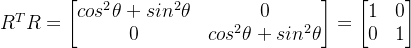 $R^T R = \begin{bmatrix} cos^2\theta + sin^2\theta & 0 \\ 0 & cos^2\theta + sin^2\theta \end{bmatrix} = \begin{bmatrix} 1 & 0 \\ 0 & 1 \end{bmatrix}$